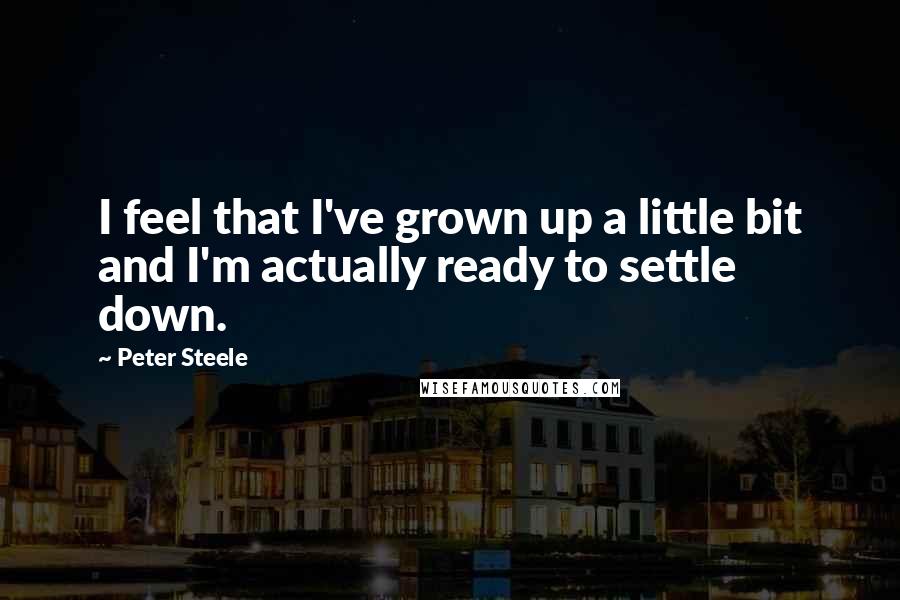 I feel that I've grown up a little bit and I'm actually ready to settle down.

~ Peter Steele

WISEFAMOUSQUOTES.COM